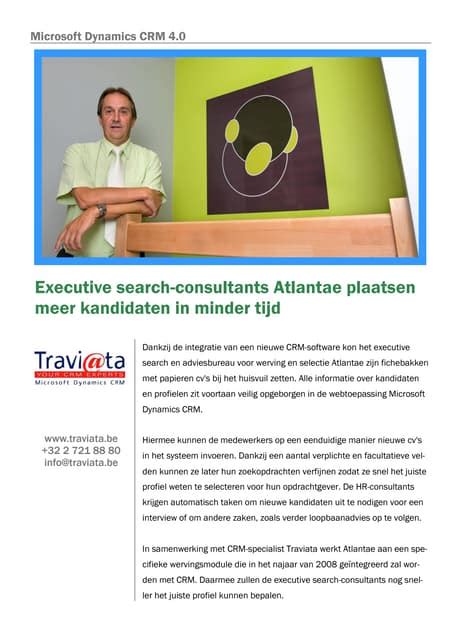 Microsoft Dynamics CRM 4.0

Executive search-consultants Atlantae plaatsen meer kandidaten in minder tijd

Travi@ta
YOUR CRM EXPERTS
Microsoft Dynamics CRM

www.traviata.be
+32 2 721 88 80
info@traviata.be

Dankzij de integratie van een nieuwe CRM-software kon het executive search en adviesbureau voor werving en selectie Atlantae zijn fichebakken met papieren cv's bij het huisvuil zetten. Alle informatie over kandidaten en profielen zit voortaan veilig opgeborgen in de webtoepassing Microsoft Dynamics CRM.

Hiermee kunnen de medewerkers op een eenduidige manier nieuwe cv's in het systeem invoeren. Dankzij een aantal verplichte en facultatieve velden kunnen ze later hun zoekopdrachten verfijnen zodat ze snel het juiste profiel weten te selecteren voor hun opdrachtgever. De HR-consultants krijgen automatisch taken om nieuwe kandidaten uit te nodigen voor een interview of om andere zaken, zoals verder loopbaanadvies op te volgen.

In samenwerking met CRM-specialist Traviata werkt Atlantae aan een specifieke wervingsmodule die in het najaar van 2008 geïntegreerd zal worden met CRM. Daarmee zullen de executive search-consultants nog sneller het juiste profiel kunnen bepalen.